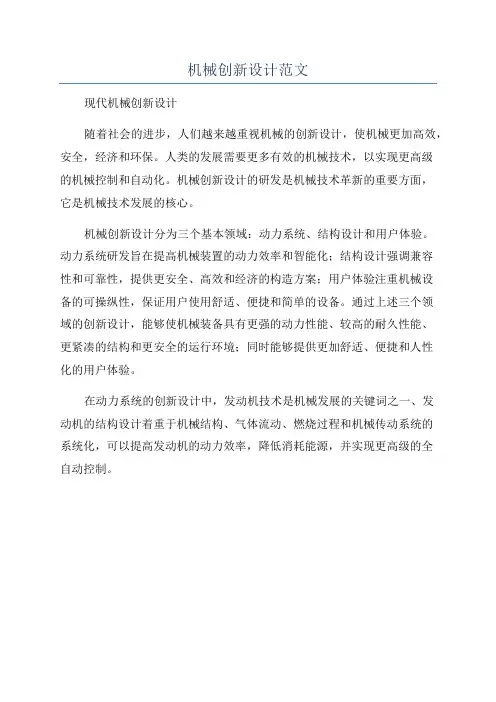 机械创新设计范文

现代机械创新设计

随着社会的进步，人们越来越重视机械的创新设计，使机械更加高效，安全，经济和环保。人类的发展需要更多有效的机械技术，以实现更高级的机械控制和自动化。机械创新设计的研发是机械技术革新的重要方面，它是机械技术发展的核心。

机械创新设计分为三个基本领域：动力系统、结构设计和用户体验。动力系统研发旨在提高机械装置的动力效率和智能化；结构设计强调兼容性和可靠性，提供更安全、高效和经济的构造方案；用户体验注重机械设备的可操纵性，保证用户使用舒适、便捷和简单的设备。通过上述三个领域的创新设计，能够使机械装备具有更强的动力性能、较高的耐久性能、更紧凑的结构和更安全的运行环境；同时能够提供更加舒适、便捷和人性化的用户体验。

在动力系统的创新设计中，发动机技术是机械发展的关键词之一、发动机的结构设计着重于机械结构、气体流动、燃烧过程和机械传动系统的系统化，可以提高发动机的动力效率，降低消耗能源，并实现更高级的全自动控制。